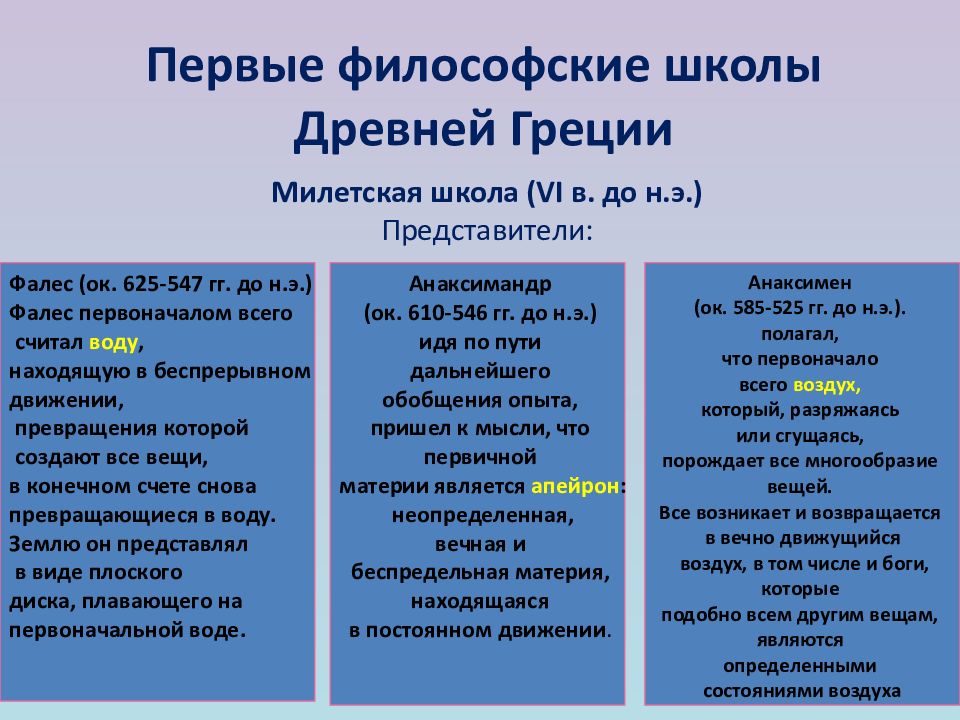 Первые философские школы Древней Греции

Милетская школа (VI в. до н.э.)
Представители:

Фалес (ок. 625-547 гг. до н.э.)
Фалес первоначалом всего считал воду, находящую в беспрерывном движении, превращения которой создают все вещи, в конечном счете снова превращающиеся в воду. Землю он представлял в виде плоского диска, плавающего на первоначальной воде.

Анаксимандр
(ок. 610-546 гг. до н.э.)
идя по пути дальнейшего обобщения опыта, пришел к мысли, что первичной материи является апейрон: неопределенная, вечная и беспредельная материя, находящаяся в постоянном движении.

Анаксимен
(ок. 585-525 гг. до н.э.).
полагал, что первоначало всего воздух, который, разряжаясь или сгущаясь, порождает все многообразие вещей.
Все возникает и возвращается в вечно движущийся воздух, в том числе и боги, которые подобно всем другим вещам, являются определенными состояниями воздуха